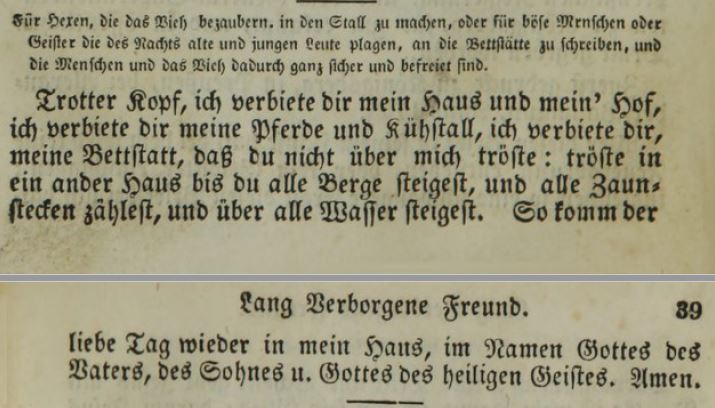 Für Hexen, die das Vieh bezaubern. in den Stall zu machen, oder für böse Menschen oder Geister die des Nachts alte und jungen Leute plagen, an die Bettstätte zu schreiben, und die Menschen und das Vieh dadurch ganz sicher und befreiet sind.

Trotter Kopf, ich verbiete dir mein Haus und mein' Hof, ich verbiete dir meine Pferde und Kühstall, ich verbiete dir, meine Bettstatt, daß du nicht über mich tröste: tröste in ein ander Haus bis du alle Berge steigest, und alle Zaunstecken zählest, und über alle Wasser steigest. So komm der

Lang Verborgene Freund. 39

liebe Tag wieder in mein Haus, im Namen Gottes des Vaters, des Sohnes u. Gottes des heiligen Geistes. Amen.